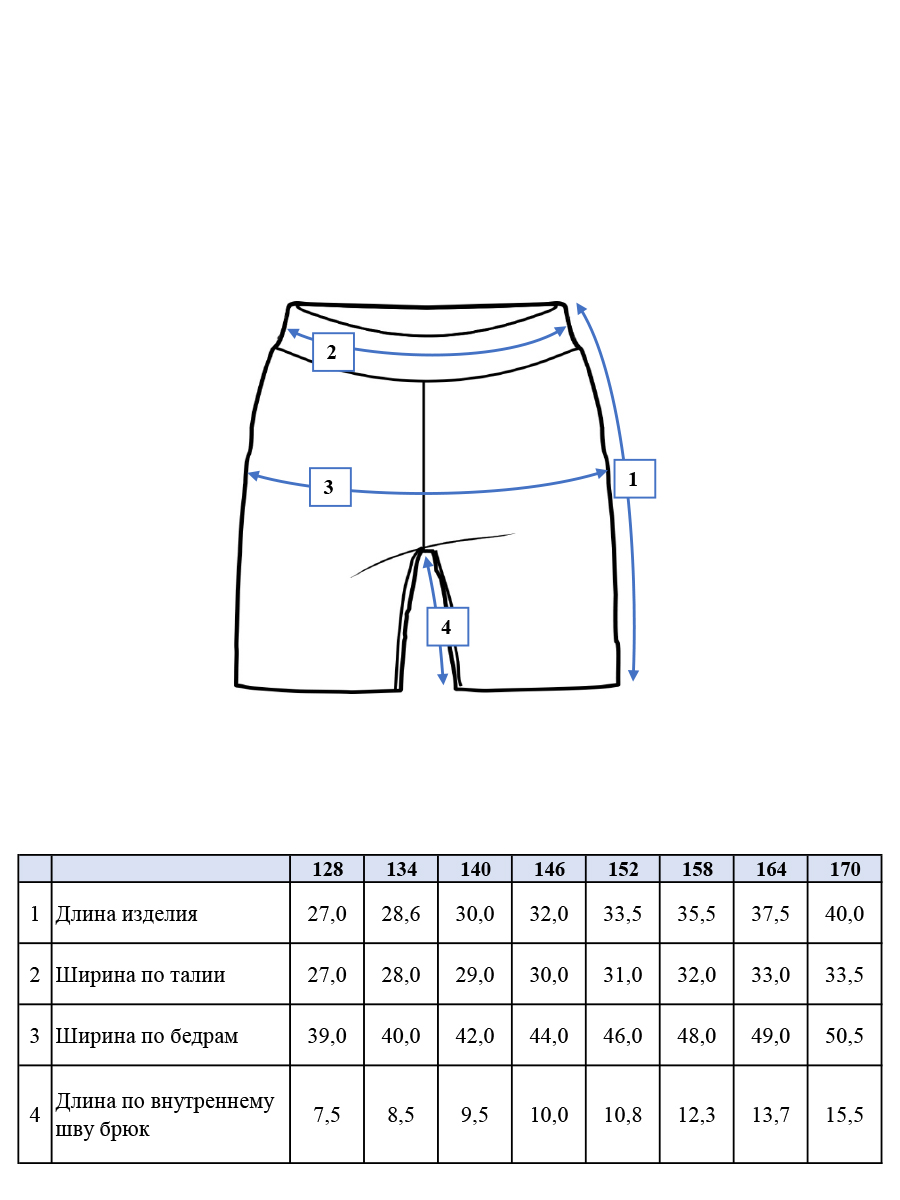 2

3

1

4

|  |  | 128 | 134 | 140 | 146 | 152 | 158 | 164 | 170 |
|---|---|---|---|---|---|---|---|---|---|
| 1 | Длина изделия | 27,0 | 28,6 | 30,0 | 32,0 | 33,5 | 35,5 | 37,5 | 40,0 |
| 2 | Ширина по талии | 27,0 | 28,0 | 29,0 | 30,0 | 31,0 | 32,0 | 33,0 | 33,5 |
| 3 | Ширина по бедрам | 39,0 | 40,0 | 42,0 | 44,0 | 46,0 | 48,0 | 49,0 | 50,5 |
| 4 | Длина по внутреннему шву брюк | 7,5 | 8,5 | 9,5 | 10,0 | 10,8 | 12,3 | 13,7 | 15,5 |